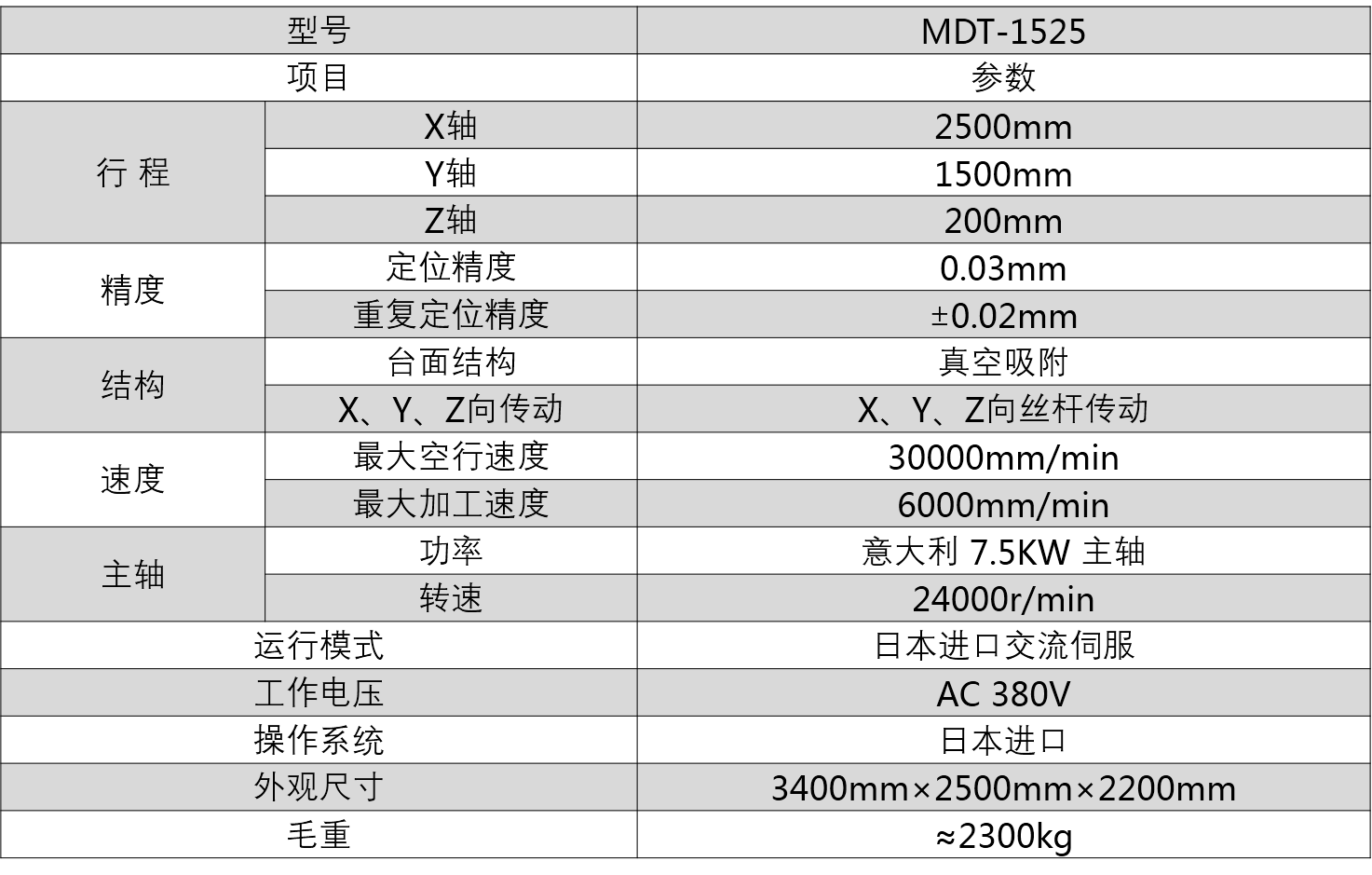 | 型号 | | MDT-1525 |
|---|---|---|
| 项目 | | 参数 |
| 行 程 | X轴 | 2500mm |
| | Y轴 | 1500mm |
| | Z轴 | 200mm |
| 精度 | 定位精度 | 0.03mm |
| | 重复定位精度 | ±0.02mm |
| 结构 | 台面结构 | 真空吸附 |
| | X、Y、Z向传动 | X、Y、Z向丝杆传动 |
| 速度 | 最大空行速度 | 30000mm/min |
| | 最大加工速度 | 6000mm/min |
| 主轴 | 功率 | 意大利 7.5KW 主轴 |
| | 转速 | 24000r/min |
| 运行模式 | | 日本进口交流伺服 |
| 工作电压 | | AC 380V |
| 操作系统 | | 日本进口 |
| 外观尺寸 | | 3400mm×2500mm×2200mm |
| 毛重 | | ≈2300kg |